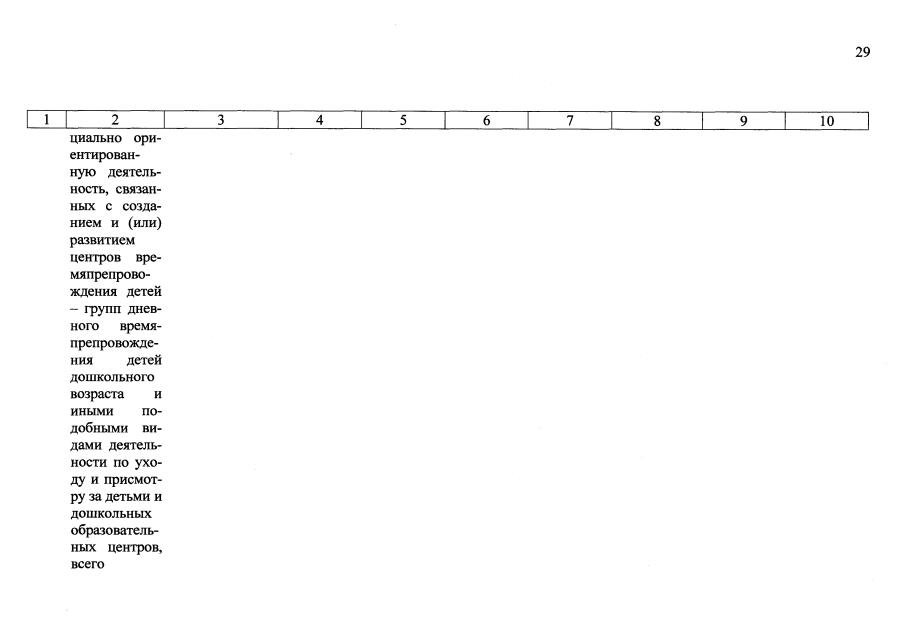 29

| 1 | 2 | 3 | 4 | 5 | 6 | 7 | 8 | 9 | 10 |
|---|---|---|---|---|---|---|---|---|---|
|  | циально ориентированную деятельность, связанных с созданием и (или) развитием центров времяпрепровождения детей – групп дневного времяпрепровождения детей дошкольного возраста и иными подобными видами деятельности по уходу и присмотру за детьми и дошкольных образовательных центров, всего |  |  |  |  |  |  |  |  |